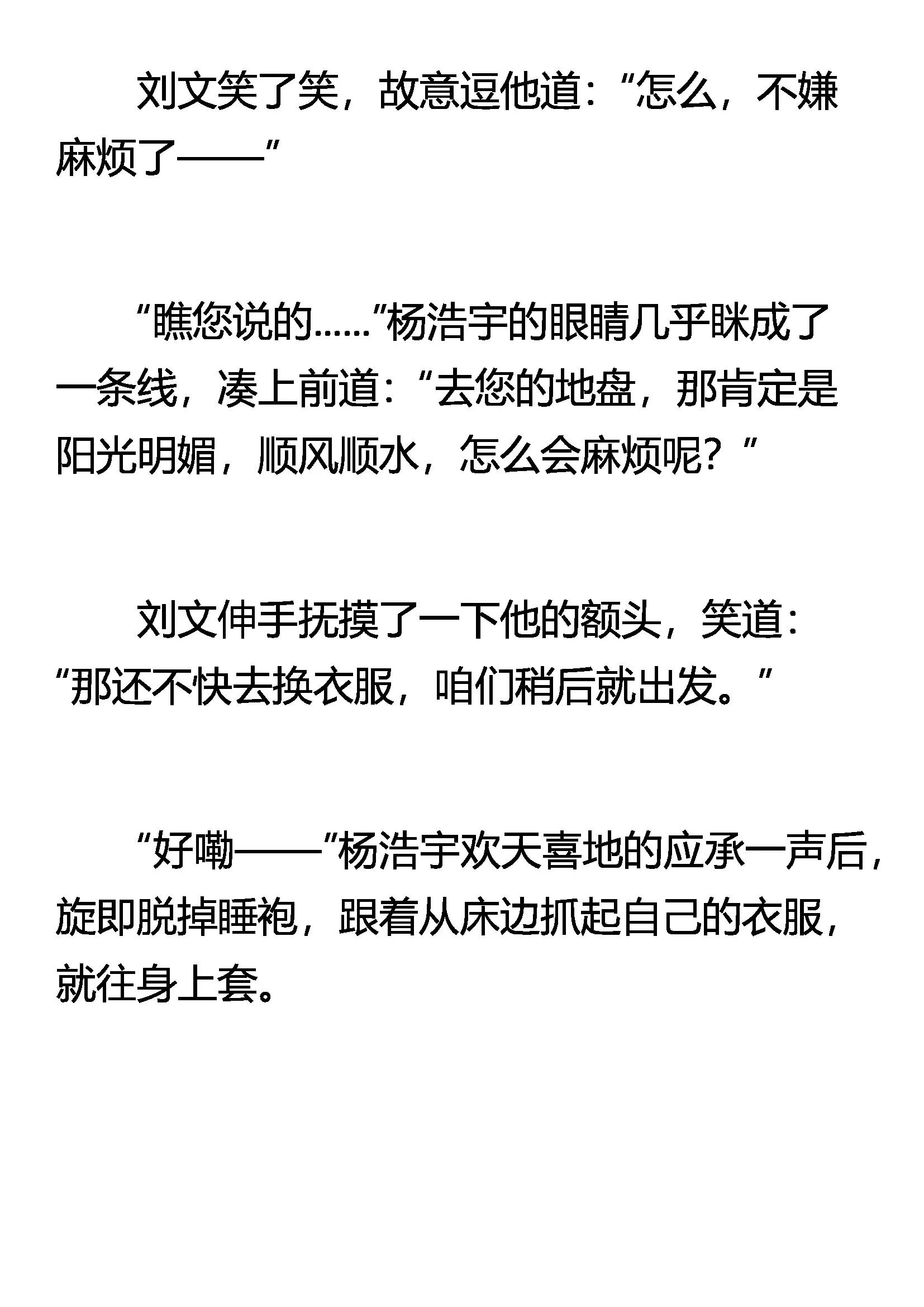 刘文笑了笑，故意逗他道：“怎么，不嫌麻烦了——”

“瞧您说的……”杨浩宇的眼睛几乎眯成了一条线，凑上前道：“去您的地盘，那肯定是阳光明媚，顺风顺水，怎么会麻烦呢？”

刘文伸手抚摸了一下他的额头，笑道：“那还不快去换衣服，咱们稍后就出发。”

“好嘞——”杨浩宇欢天喜地的应承一声后，旋即脱掉睡袍，跟着从床边抓起自己的衣服，就往身上套。